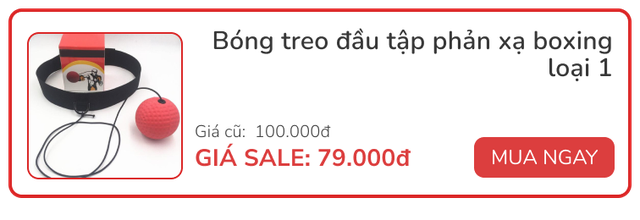 Bóng treo đầu tập phản xạ boxing loại 1

Giá cũ: 100.000đ

GIÁ SALE: 79.000đ

MUA NGAY